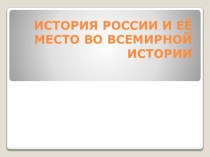 ИСТОРИЯ РОССИИ И ЕЁ МЕСТО ВО ВСЕМИРНОЙ ИСТОРИИ